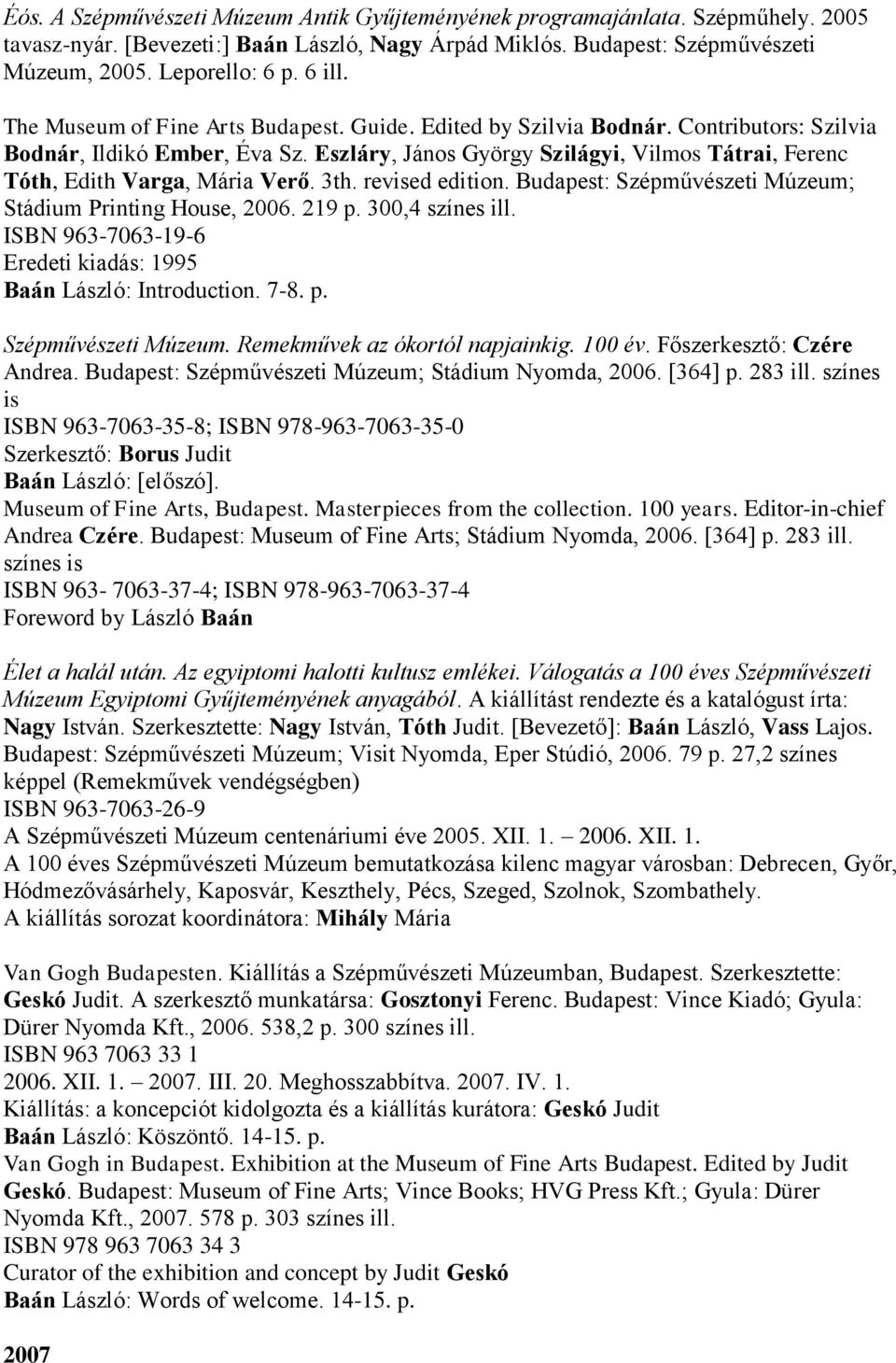 Éós. A Szépművészeti Múzeum Antik Gyűjteményének programajánlata. Szépműhely. 2005 tavasz-nyár. [Bevezeti:] Baán László, Nagy Árpád Miklós. Budapest: Szépművészeti Múzeum, 2005. Leporello: 6 p. 6 ill.

The Museum of Fine Arts Budapest. Guide. Edited by Szilvia Bodnár. Contributors: Szilvia Bodnár, Ildikó Ember, Éva Sz. Eszláry, János György Szilágyi, Vilmos Tátrai, Ferenc Tóth, Edith Varga, Mária Verő. 3th. revised edition. Budapest: Szépművészeti Múzeum; Stádium Printing House, 2006. 219 p. 300,4 színes ill.
ISBN 963-7063-19-6
Eredeti kiadás: 1995
Baán László: Introduction. 7-8. p.

Szépművészeti Múzeum. Remekművek az ókortól napjainkig. 100 év. Főszerkesztő: Czére Andrea. Budapest: Szépművészeti Múzeum; Stádium Nyomda, 2006. [364] p. 283 ill. színes is
ISBN 963-7063-35-8; ISBN 978-963-7063-35-0
Szerkesztő: Borus Judit
Baán László: [előszó].
Museum of Fine Arts, Budapest. Masterpieces from the collection. 100 years. Editor-in-chief Andrea Czére. Budapest: Museum of Fine Arts; Stádium Nyomda, 2006. [364] p. 283 ill. színes is
ISBN 963- 7063-37-4; ISBN 978-963-7063-37-4
Foreword by László Baán

Élet a halál után. Az egyiptomi halotti kultusz emlékei. Válogatás a 100 éves Szépművészeti Múzeum Egyiptomi Gyűjteményének anyagából. A kiállítást rendezte és a katalógust írta: Nagy István. Szerkesztette: Nagy István, Tóth Judit. [Bevezető]: Baán László, Vass Lajos. Budapest: Szépművészeti Múzeum; Visit Nyomda, Eper Stúdió, 2006. 79 p. 27,2 színes képpel (Remekművek vendégségben)
ISBN 963-7063-26-9
A Szépművészeti Múzeum centenáriumi éve 2005. XII. 1. – 2006. XII. 1.
A 100 éves Szépművészeti Múzeum bemutatkozása kilenc magyar városban: Debrecen, Győr, Hódmezővásárhely, Kaposvár, Keszthely, Pécs, Szeged, Szolnok, Szombathely.
A kiállítás sorozat koordinátora: Mihály Mária

Van Gogh Budapesten. Kiállítás a Szépművészeti Múzeumban, Budapest. Szerkesztette: Geskó Judit. A szerkesztő munkatársa: Gosztonyi Ferenc. Budapest: Vince Kiadó; Gyula: Dürer Nyomda Kft., 2006. 538,2 p. 300 színes ill.
ISBN 963 7063 33 1
2006. XII. 1. – 2007. III. 20. Meghosszabbítva. 2007. IV. 1.
Kiállítás: a koncepciót kidolgozta és a kiállítás kurátora: Geskó Judit
Baán László: Köszöntő. 14-15. p.
Van Gogh in Budapest. Exhibition at the Museum of Fine Arts Budapest. Edited by Judit Geskó. Budapest: Museum of Fine Arts; Vince Books; HVG Press Kft.; Gyula: Dürer Nyomda Kft., 2007. 578 p. 303 színes ill.
ISBN 978 963 7063 34 3
Curator of the exhibition and concept by Judit Geskó
Baán László: Words of welcome. 14-15. p.

2007